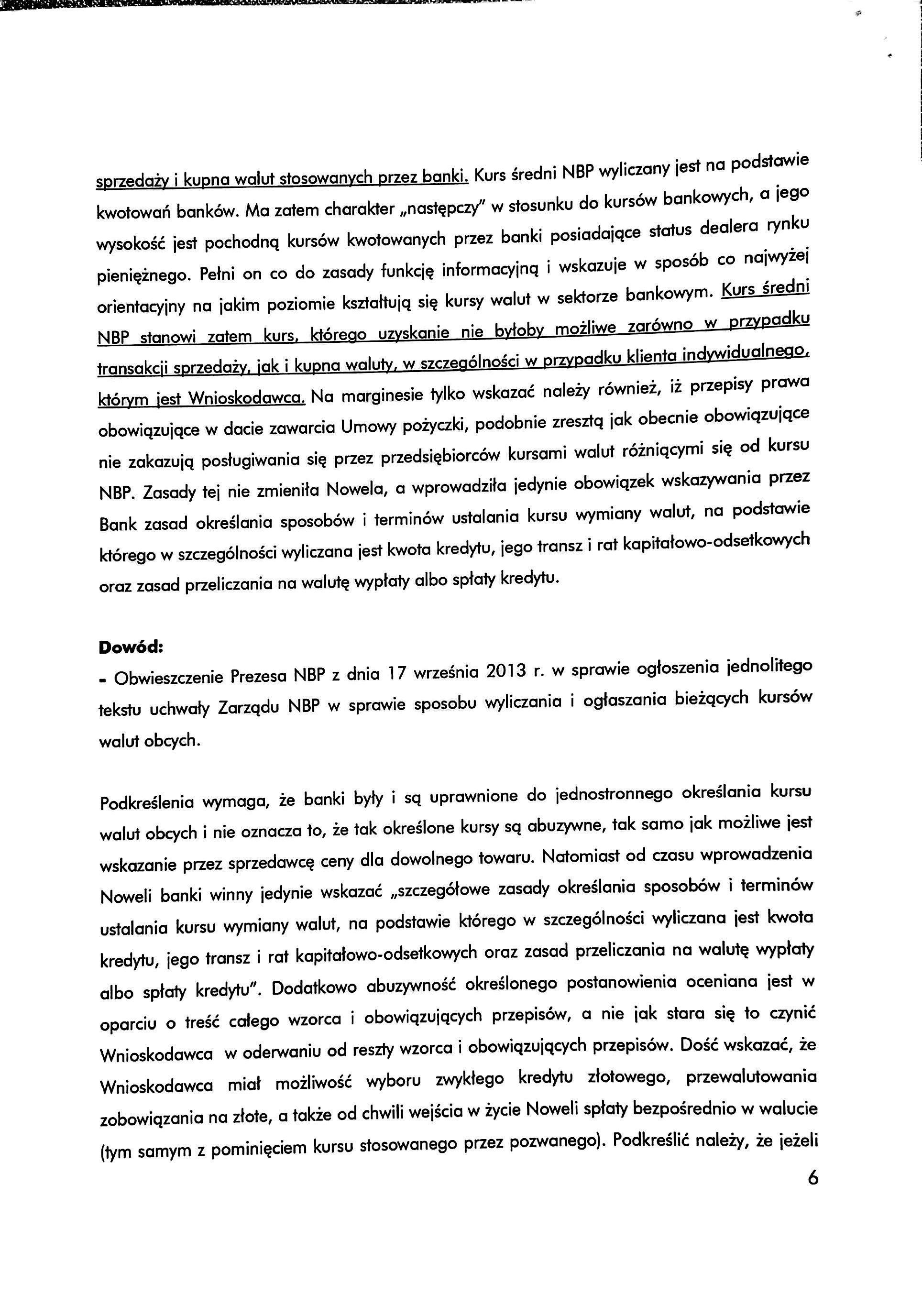 sprzedaży i kupna walut stosowanych przez banki. Kurs średni NBP wyliczany jest na podstawie kwotowań banków. Ma zatem charakter „następczy" w stosunku do kursów bankowych, a jego wysokość jest pochodną kursów kwotowanych przez banki posiadające status dealera rynku pieniężnego. Pełni on co do zasady funkcję informacyjną i wskazuje w sposób co najwyżej orientacyjny na jakim poziomie kształtują się kursy walut w sektorze bankowym. Kurs średni NBP stanowi zatem kurs, którego uzyskanie nie byłoby możliwe zarówno w przypadku transakcji sprzedaży, jak i kupna waluty, w szczególności w przypadku klienta indywidualnego, którym jest Wnioskodawca. Na marginesie tylko wskazać należy również, iż przepisy prawa obowiązujące w dacie zawarcia Umowy pożyczki, podobnie zresztą jak obecnie obowiązujące nie zakazują posługiwania się przez przedsiębiorców kursami walut różniącymi się od kursu NBP. Zasady tej nie zmieniła Nowela, a wprowadziła jedynie obowiązek wskazywania przez Bank zasad określania sposobów i terminów ustalania kursu wymiany walut, na podstawie którego w szczególności wyliczana jest kwota kredytu, jego transz i rat kapitałowo-odsetkowych oraz zasad przeliczania na walutę wypłaty albo spłaty kredytu.

Dowód:
- Obwieszczenie Prezesa NBP z dnia 17 września 2013 r. w sprawie ogłoszenia jednolitego tekstu uchwały Zarządu NBP w sprawie sposobu wyliczania i ogłaszania bieżących kursów walut obcych.

Podkreślenia wymaga, że banki były i są uprawnione do jednostronnego określania kursu walut obcych i nie oznacza to, że tak określone kursy są abuzywne, tak samo jak możliwe jest wskazanie przez sprzedawcę ceny dla dowolnego towaru. Natomiast od czasu wprowadzenia Noweli banki winny jedynie wskazać „szczegółowe zasady określania sposobów i terminów ustalania kursu wymiany walut, na podstawie którego w szczególności wyliczana jest kwota kredytu, jego transz i rat kapitałowo-odsetkowych oraz zasad przeliczania na walutę wypłaty albo spłaty kredytu". Dodatkowo abuzywność określonego postanowienia oceniana jest w oparciu o treść całego wzorca i obowiązujących przepisów, a nie jak stara się to czynić Wnioskodawca w oderwaniu od reszty wzorca i obowiązujących przepisów. Dość wskazać, że Wnioskodawca miał możliwość wyboru zwykłego kredytu złotowego, przewalutowania zobowiązania na złote, a także od chwili wejścia w życie Noweli spłaty bezpośrednio w walucie (tym samym z pominięciem kursu stosowanego przez pozwanego). Podkreślić należy, że jeżeli

6